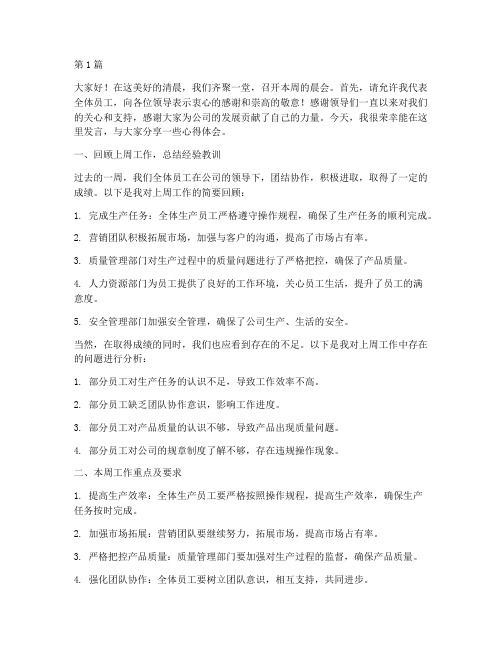 第1篇

大家好！在这美好的清晨，我们齐聚一堂，召开本周的晨会。首先，请允许我代表全体员工，向各位领导表示衷心的感谢和崇高的敬意！感谢领导们一直以来对我们的关心和支持，感谢大家为公司的发展贡献了自己的力量。今天，我很荣幸能在这里发言，与大家分享一些心得体会。

一、回顾上周工作，总结经验教训

过去的一周，我们全体员工在公司的领导下，团结协作，积极进取，取得了一定的成绩。以下是我对上周工作的简要回顾：

1. 完成生产任务：全体生产员工严格遵守操作规程，确保了生产任务的顺利完成。

2. 营销团队积极拓展市场，加强与客户的沟通，提高了市场占有率。

3. 质量管理部门对生产过程中的质量问题进行了严格把控，确保了产品质量。

4. 人力资源部门为员工提供了良好的工作环境，关心员工生活，提升了员工的满意度。

5. 安全管理部门加强安全管理，确保了公司生产、生活的安全。

当然，在取得成绩的同时，我们也应看到存在的不足。以下是我对上周工作中存在的问题进行分析：

1. 部分员工对生产任务的认识不足，导致工作效率不高。

2. 部分员工缺乏团队协作意识，影响工作进度。

3. 部分员工对产品质量的认识不够，导致产品出现质量问题。

4. 部分员工对公司的规章制度了解不够，存在违规操作现象。

二、本周工作重点及要求

1. 提高生产效率：全体生产员工要严格按照操作规程，提高生产效率，确保生产任务按时完成。

2. 加强市场拓展：营销团队要继续努力，拓展市场，提高市场占有率。

3. 严格把控产品质量：质量管理部门要加强对生产过程的监督，确保产品质量。

4. 强化团队协作：全体员工要树立团队意识，相互支持，共同进步。